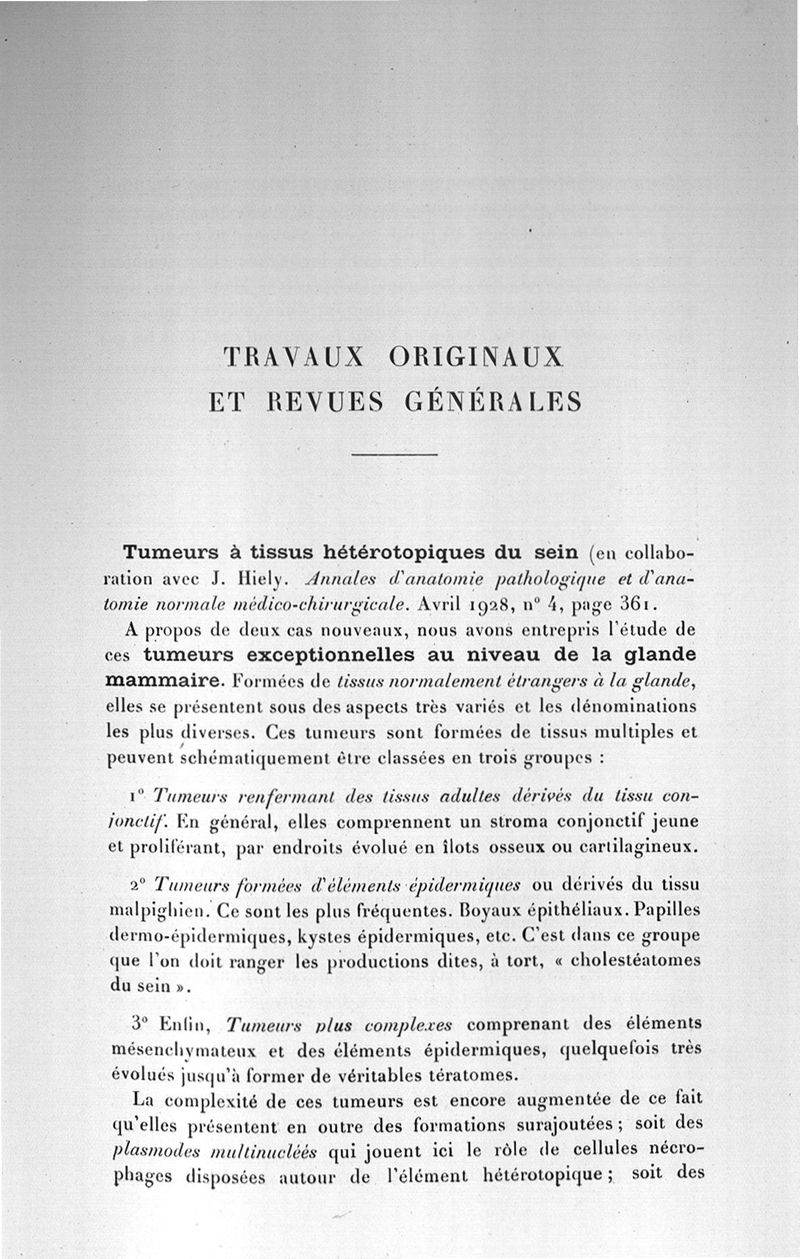 TRAVAUX ORIGINAUX
ET REVUES GÉNÉRALES

Tumeurs à tissus hétérotopiques du sein (en collaboration avec J. Hiely. Annales d'anatomie pathologique et d'anatomie normale médico-chirurgicale. Avril 1928, n° 4, page 361.

A propos de deux cas nouveaux, nous avons entrepris l'étude de ces tumeurs exceptionnelles au niveau de la glande mammaire. Formées de tissus normalement étrangers à la glande, elles se présentent sous des aspects très variés et les dénominations les plus diverses. Ces tumeurs sont formées de tissus multiples et peuvent schématiquement être classées en trois groupes :

1° Tumeurs renfermant des tissus adultes dérivés du tissu conjonctif. En général, elles comprennent un stroma conjonctif jeune et proliférant, par endroits évolué en îlots osseux ou cartilagineux.

2° Tumeurs formées d'éléments épidermiques ou dérivés du tissu malpighien. Ce sont les plus fréquentes. Boyaux épithéliaux. Papilles dermo-épidermiques, kystes épidermiques, etc. C'est dans ce groupe que l'on doit ranger les productions dites, à tort, « cholestéatomes du sein ».

3° Enfin, Tumeurs plus complexes comprenant des éléments mésenchymateux et des éléments épidermiques, quelquefois très évolués jusqu'à former de véritables tératomes.

La complexité de ces tumeurs est encore augmentée de ce fait qu'elles présentent en outre des formations surajoutées ; soit des plasmodes multinucléés qui jouent ici le rôle de cellules nécrophages disposées autour de l'élément hétérotopique ; soit des